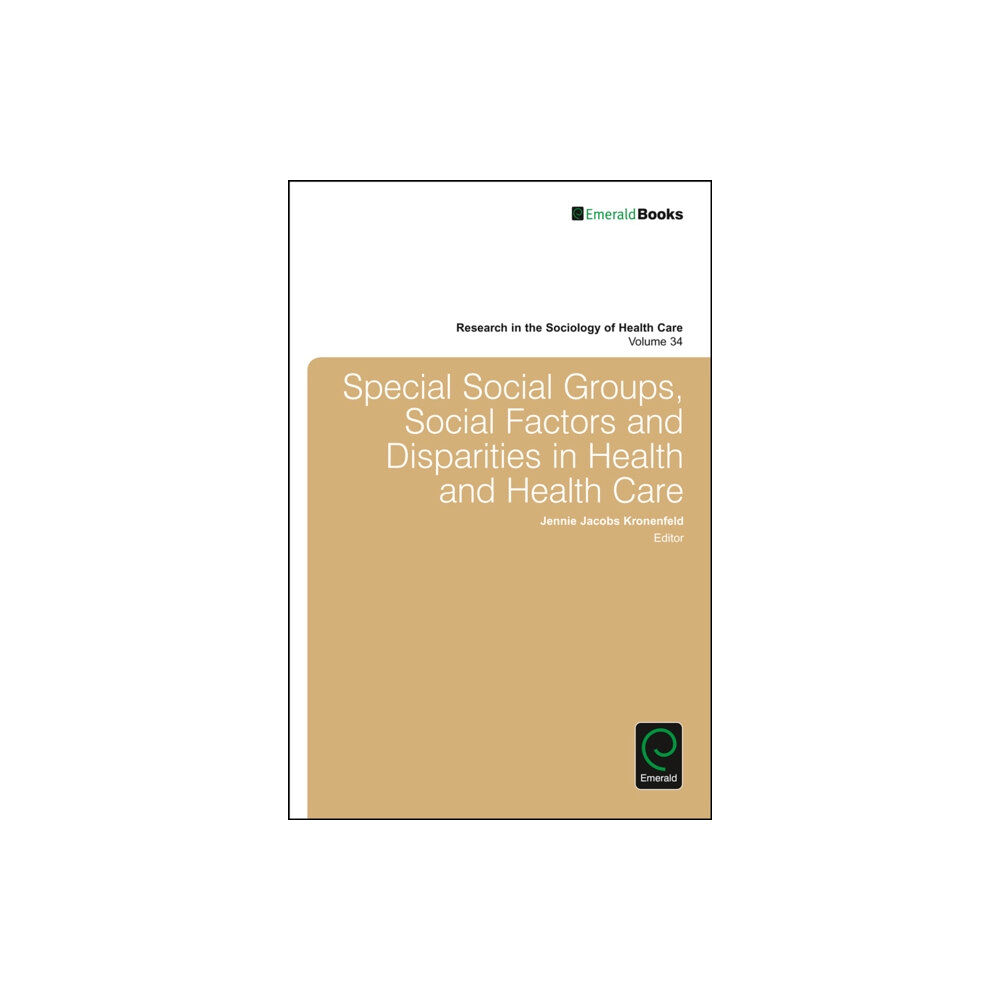 EmeraldBooks

Research in the Sociology of Health Care
Volume 34

Special Social Groups, Social Factors and Disparities in Health and Health Care

Jennie Jacobs Kronenfeld
Editor

Emerald